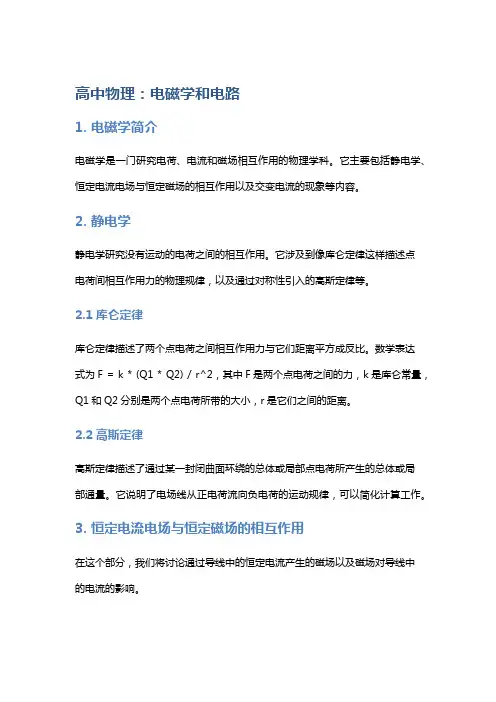 高中物理：电磁学和电路

1. 电磁学简介

电磁学是一门研究电荷、电流和磁场相互作用的物理学科。它主要包括静电学、恒定电流电场与恒定磁场的相互作用以及交变电流的现象等内容。

2. 静电学

静电学研究没有运动的电荷之间的相互作用。它涉及到像库仑定律这样描述点电荷间相互作用力的物理规律，以及通过对称性引入的高斯定律等。

2.1 库仑定律

库仑定律描述了两个点电荷之间相互作用力与它们距离平方成反比。数学表达式为 F = k * (Q1 * Q2) / r^2，其中 F 是两个点电荷之间的力，k 是库仑常量，Q1 和 Q2 分别是两个点电荷所带的大小，r 是它们之间的距离。

2.2 高斯定律

高斯定律描述了通过某一封闭曲面环绕的总体或局部点电荷所产生的总体或局部通量。它说明了电场线从正电荷流向负电荷的运动规律，可以简化计算工作。

3. 恒定电流电场与恒定磁场的相互作用

在这个部分，我们将讨论通过导线中的恒定电流产生的磁场以及磁场对导线中的电流的影响。